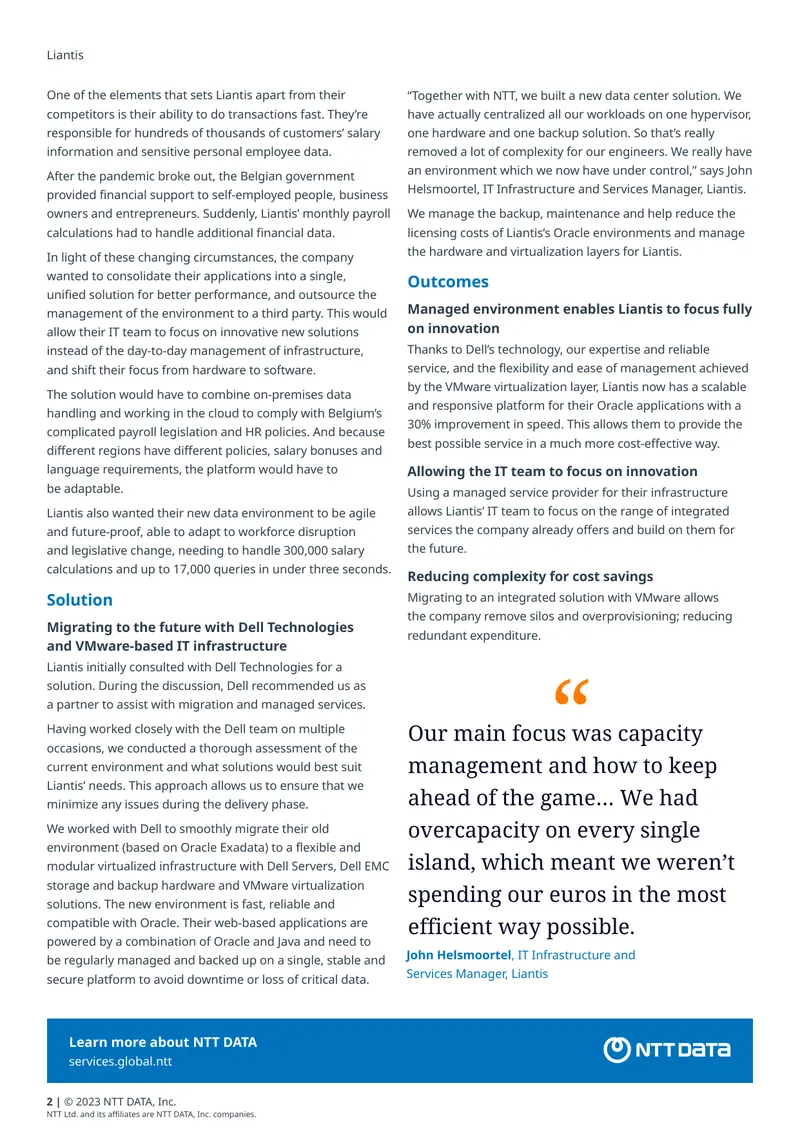 Liantis

One of the elements that sets Liantis apart from their competitors is their ability to do transactions fast. They're responsible for hundreds of thousands of customers' salary information and sensitive personal employee data.

After the pandemic broke out, the Belgian government provided financial support to self-employed people, business owners and entrepreneurs. Suddenly, Liantis' monthly payroll calculations had to handle additional financial data.

In light of these changing circumstances, the company wanted to consolidate their applications into a single, unified solution for better performance, and outsource the management of the environment to a third party. This would allow their IT team to focus on innovative new solutions instead of the day-to-day management of infrastructure, and shift their focus from hardware to software.

The solution would have to combine on-premises data handling and working in the cloud to comply with Belgium's complicated payroll legislation and HR policies. And because different regions have different policies, salary bonuses and language requirements, the platform would have to be adaptable.

Liantis also wanted their new data environment to be agile and future-proof, able to adapt to workforce disruption and legislative change, needing to handle 300,000 salary calculations and up to 17,000 queries in under three seconds.

Solution

Migrating to the future with Dell Technologies and VMware-based IT infrastructure

Liantis initially consulted with Dell Technologies for a solution. During the discussion, Dell recommended us as a partner to assist with migration and managed services.

Having worked closely with the Dell team on multiple occasions, we conducted a thorough assessment of the current environment and what solutions would best suit Liantis' needs. This approach allows us to ensure that we minimize any issues during the delivery phase.

We worked with Dell to smoothly migrate their old environment (based on Oracle Exadata) to a flexible and modular virtualized infrastructure with Dell Servers, Dell EMC storage and backup hardware and VMware virtualization solutions. The new environment is fast, reliable and compatible with Oracle. Their web-based applications are powered by a combination of Oracle and Java and need to be regularly managed and backed up on a single, stable and secure platform to avoid downtime or loss of critical data.

"Together with NTT, we built a new data center solution. We have actually centralized all our workloads on one hypervisor, one hardware and one backup solution. So that's really removed a lot of complexity for our engineers. We really have an environment which we now have under control," says John Helsmoortel, IT Infrastructure and Services Manager, Liantis.

We manage the backup, maintenance and help reduce the licensing costs of Liantis's Oracle environments and manage the hardware and virtualization layers for Liantis.

Outcomes

Managed environment enables Liantis to focus fully on innovation

Thanks to Dell's technology, our expertise and reliable service, and the flexibility and ease of management achieved by the VMware virtualization layer, Liantis now has a scalable and responsive platform for their Oracle applications with a 30% improvement in speed. This allows them to provide the best possible service in a much more cost-effective way.

Allowing the IT team to focus on innovation

Using a managed service provider for their infrastructure allows Liantis' IT team to focus on the range of integrated services the company already offers and build on them for the future.

Reducing complexity for cost savings

Migrating to an integrated solution with VMware allows the company remove silos and overprovisioning; reducing redundant expenditure.

"

Our main focus was capacity management and how to keep ahead of the game... We had overcapacity on every single island, which meant we weren't spending our euros in the most efficient way possible.

John Helsmoortel, IT Infrastructure and Services Manager, Liantis

Learn more about NTT DATA
services.global.ntt

NTT DATA

2 | © 2023 NTT DATA, Inc.
NTT Ltd. and its affiliates are NTT DATA, Inc. companies.